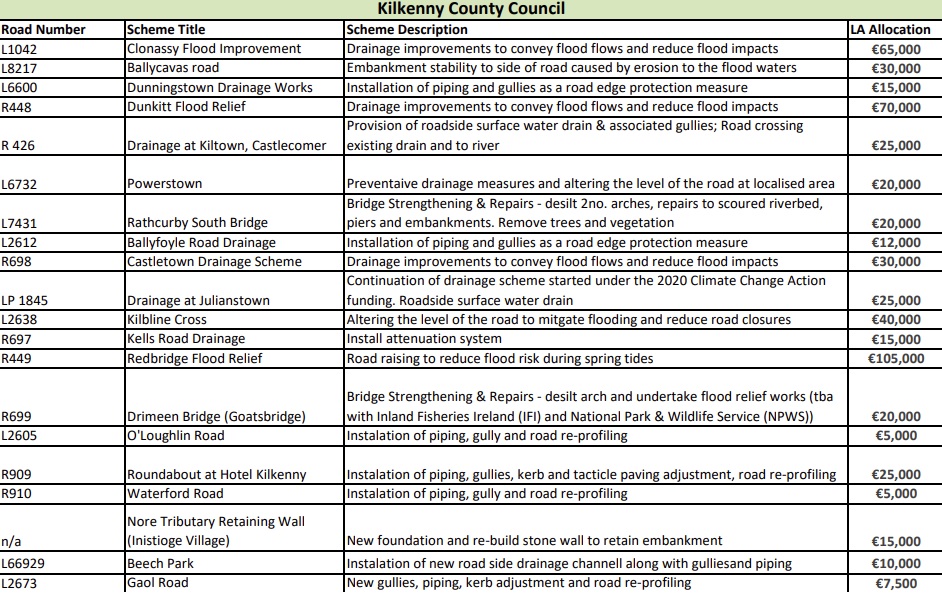 Kilkenny County Council

| Road Number | Scheme Title | Scheme Description | LA Allocation |
|---|---|---|---|
| L1042 | Clonassy Flood Improvement | Drainage improvements to convey flood flows and reduce flood impacts | €65,000 |
| L8217 | Ballycavas road | Embankment stability to side of road caused by erosion to the flood waters | €30,000 |
| L6600 | Dunningstown Drainage Works | Installation of piping and gullies as a road edge protection measure | €15,000 |
| R448 | Dunkitt Flood Relief | Drainage improvements to convey flood flows and reduce flood impacts | €70,000 |
| R 426 | Drainage at Kiltown, Castlecomer | Provision of roadside surface water drain & associated gullies; Road crossing existing drain and to river | €25,000 |
| L6732 | Powerstown | Preventaive drainage measures and altering the level of the road at localised area | €20,000 |
| L7431 | Rathcurby South Bridge | Bridge Strengthening & Repairs - desilt 2no. arches, repairs to scoured riverbed, piers and embankments. Remove trees and vegetation | €20,000 |
| L2612 | Ballyfoyle Road Drainage | Installation of piping and gullies as a road edge protection measure | €12,000 |
| R698 | Castletown Drainage Scheme | Drainage improvements to convey flood flows and reduce flood impacts | €30,000 |
| LP 1845 | Drainage at Julianstown | Continuation of drainage scheme started under the 2020 Climate Change Action funding. Roadside surface water drain | €25,000 |
| L2638 | Kilbline Cross | Altering the level of the road to mitgate flooding and reduce road closures | €40,000 |
| R697 | Kells Road Drainage | Install attenuation system | €15,000 |
| R449 | Redbridge Flood Relief | Road raising to reduce flood risk during spring tides | €105,000 |
| R699 | Drimeen Bridge (Goatsbridge) | Bridge Strengthening & Repairs - desilt arch and undertake flood relief works (tba with Inland Fisheries Ireland (IFI) and National Park & Wildlife Service (NPWS)) | €20,000 |
| L2605 | O'Loughlin Road | Instalation of piping, gully and road re-profiling | €5,000 |
| R909 | Roundabout at Hotel Kilkenny | Instalation of piping, gullies, kerb and tacticle paving adjustment, road re-profiling | €25,000 |
| R910 | Waterford Road | Instalation of piping, gully and road re-profiling | €5,000 |
| n/a | Nore Tributary Retaining Wall (Inistioge Village) | New foundation and re-build stone wall to retain embankment | €15,000 |
| L66929 | Beech Park | Instalation of new road side drainage channell along with gulliesand piping | €10,000 |
| L2673 | Gaol Road | New gullies, piping, kerb adjustment and road re-profiling | €7,500 |